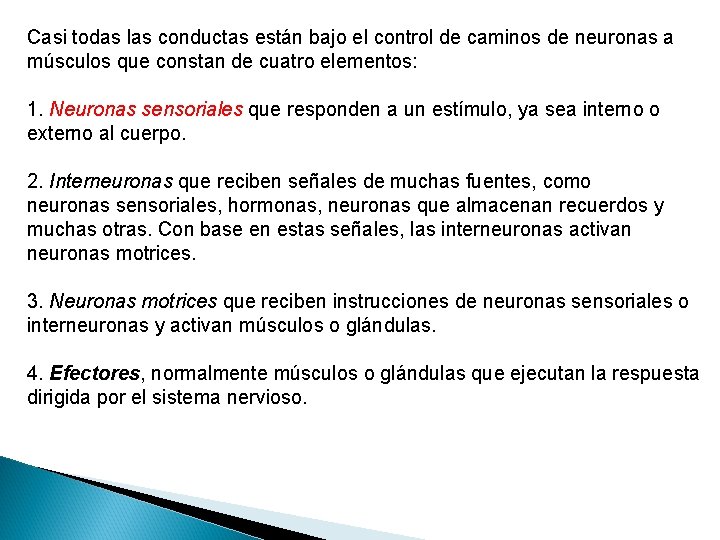 Casi todas las conductas están bajo el control de caminos de neuronas a músculos que constan de cuatro elementos:

1. Neuronas sensoriales que responden a un estímulo, ya sea interno o externo al cuerpo.

2. Interneuronas que reciben señales de muchas fuentes, como neuronas sensoriales, hormonas, neuronas que almacenan recuerdos y muchas otras. Con base en estas señales, las interneuronas activan neuronas motrices.

3. Neuronas motrices que reciben instrucciones de neuronas sensoriales o interneuronas y activan músculos o glándulas.

4. Efectores, normalmente músculos o glándulas que ejecutan la respuesta dirigida por el sistema nervioso.